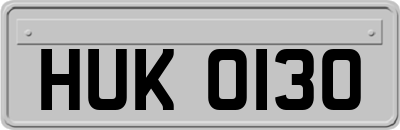 HUK 0130